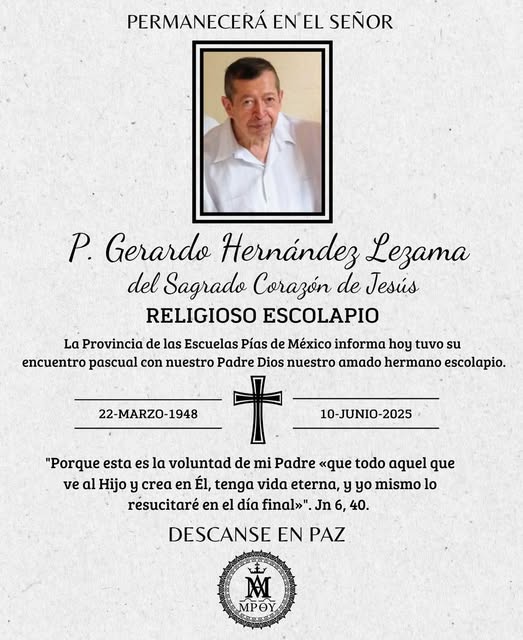 PERMANECERÁ EN EL SEÑOR

P. Gerardo Hernández Lezama
del Sagrado Corazón de Jesús

RELIGIOSO ESCOLAPIO

La Provincia de las Escuelas Pías de México informa hoy tuvo su encuentro pascual con nuestro Padre Dios nuestro amado hermano escolapio.

22-MARZO-1948

10-JUNIO-2025

"Porque esta es la voluntad de mi Padre «que todo aquel que ve al Hijo y crea en Él, tenga vida eterna, y yo mismo lo resucitaré en el día final»". Jn 6, 40.

DESCANSE EN PAZ

MA
ΜΡΘΥ